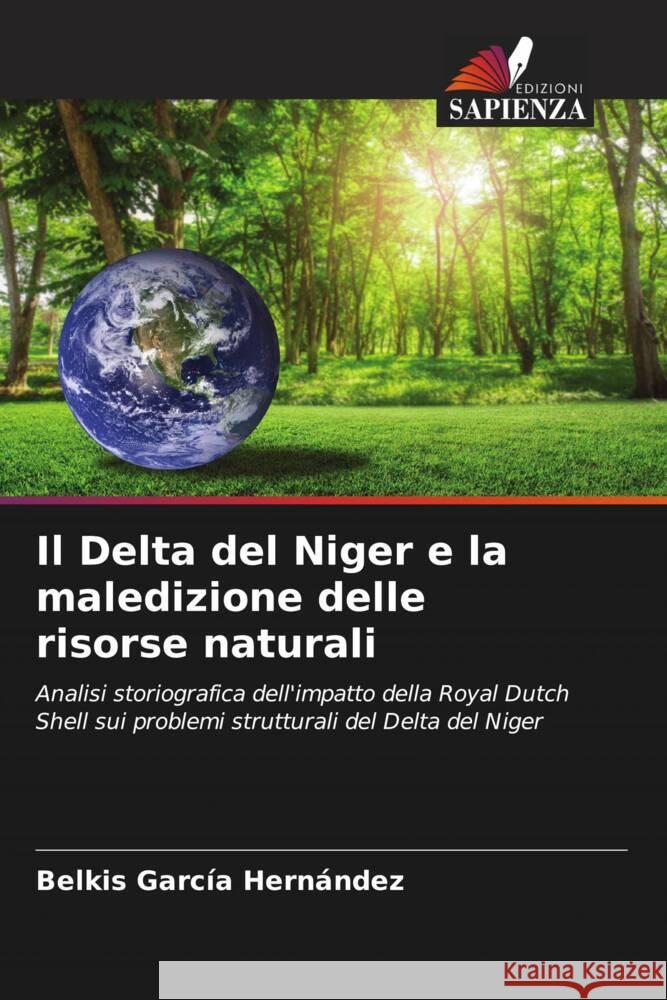 EDIZIONI
SAPIENZA

Il Delta del Niger e la maledizione delle risorse naturali

Analisi storiografica dell'impatto della Royal Dutch Shell sui problemi strutturali del Delta del Niger

Belkis García Hernández